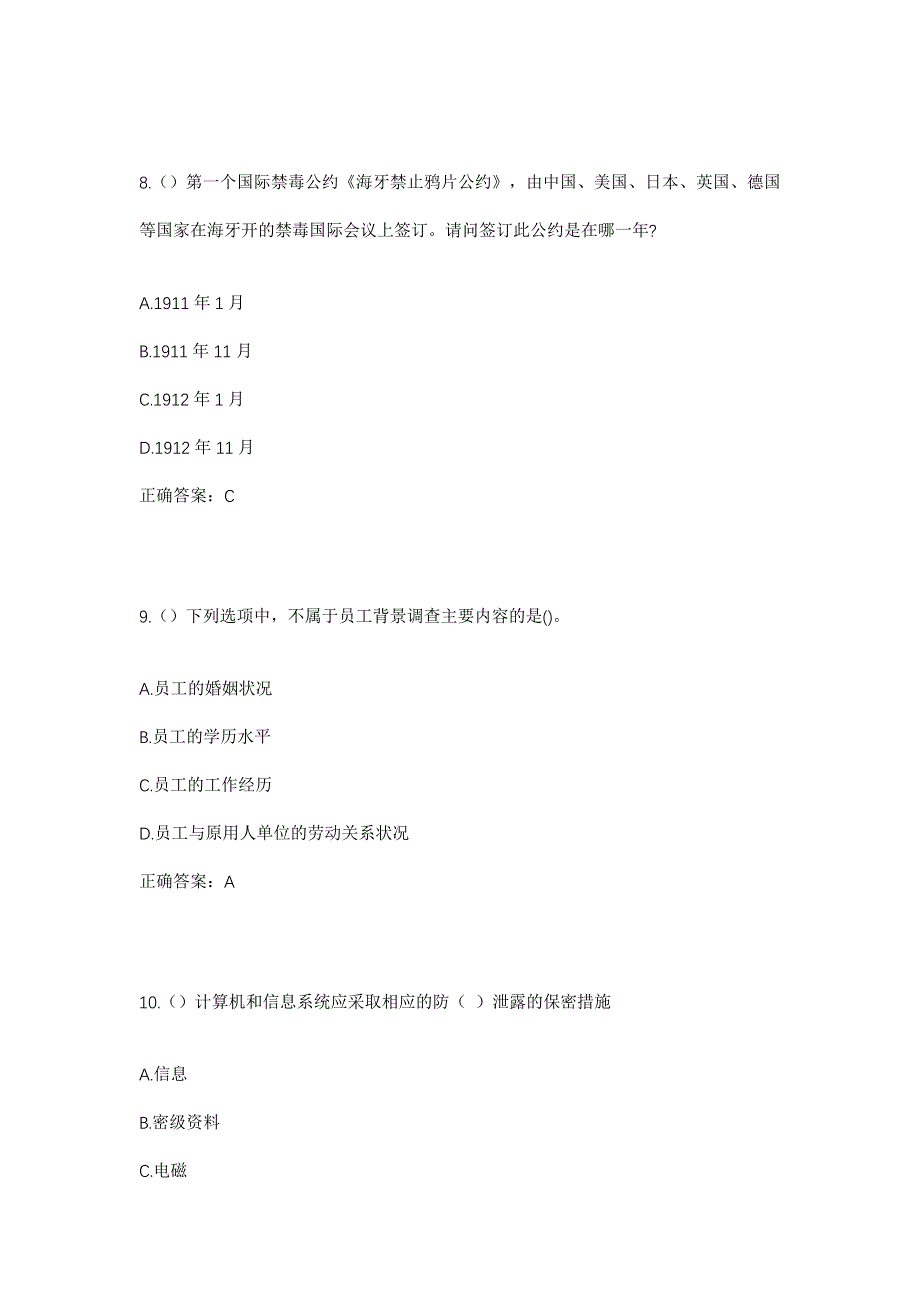 8.（）第一个国际禁毒公约《海牙禁止鸦片公约》，由中国、美国、日本、英国、德国等国家在海牙开的禁毒国际会议上签订。请问签订此公约是在哪一年?

A.1911 年 1 月

B.1911 年 11 月

C.1912 年 1 月

D.1912 年 11 月

正确答案：C

9.（）下列选项中，不属于员工背景调查主要内容的是()。

A.员工的婚姻状况

B.员工的学历水平

C.员工的工作经历

D.员工与原用人单位的劳动关系状况

正确答案：A

10.（）计算机和信息系统应采取相应的防（ ）泄露的保密措施

A.信息

B.密级资料

C.电磁